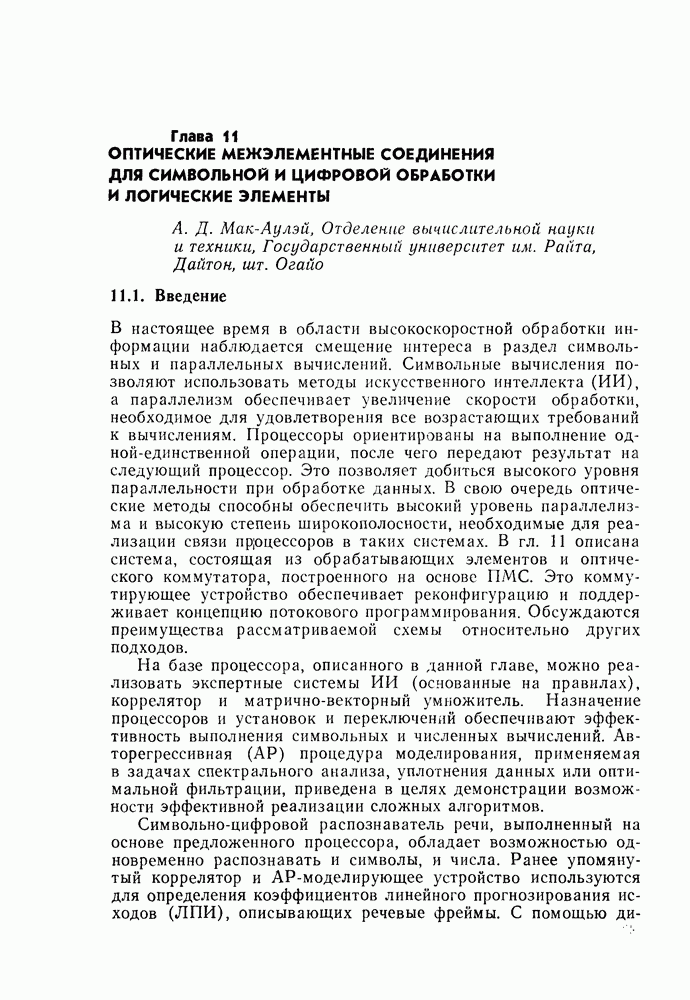 Глава 11
ОПТИЧЕСКИЕ МЕЖЭЛЕМЕНТНЫЕ СОЕДИНЕНИЯ ДЛЯ СИМВОЛЬНОЙ И ЦИФРОВОЙ ОБРАБОТКИ И ЛОГИЧЕСКИЕ ЭЛЕМЕНТЫ

А. Д. Мак-Аулэй, Отделение вычислительной науки и техники, Государственный университет им. Райта, Дайтон, шт. Огайо

11.1. Введение

В настоящее время в области высокоскоростной обработки информации наблюдается смещение интереса в раздел символьных и параллельных вычислений. Символьные вычисления позволяют использовать методы искусственного интеллекта (ИИ), а параллелизм обеспечивает увеличение скорости обработки, необходимое для удовлетворения все возрастающих требований к вычислениям. Процессоры ориентированы на выполнение одной-единственной операции, после чего передают результат на следующий процессор. Это позволяет добиться высокого уровня параллельности при обработке данных. В свою очередь оптические методы способны обеспечить высокий уровень параллелизма и высокую степень широкополосности, необходимые для реализации связи процессоров в таких системах. В гл. 11 описана система, состоящая из обрабатывающих элементов и оптического коммутатора, построенного на основе ПМС. Это коммутирующее устройство обеспечивает реконфигурацию и поддерживает концепцию потокового программирования. Обсуждаются преимущества рассматриваемой схемы относительно других подходов.

На базе процессора, описанного в данной главе, можно реализовать экспертные системы ИИ (основанные на правилах), коррелятор и матрично-векторный умножитель. Назначение процессоров и установок и переключений обеспечивают эффективность выполнения символьных и численных вычислений. Авторегрессивная (АР) процедура моделирования, применяемая в задачах спектрального анализа, уплотнения данных или оптимальной фильтрации, приведена в целях демонстрации возможности эффективной реализации сложных алгоритмов.

Символьно-цифровой распознаватель речи, выполненный на основе предложенного процессора, обладает возможностью одновременно распознавать и символы, и числа. Ранее упомянутый коррелятор и АР-моделирующее устройство используются для определения коэффициентов линейного прогнозирования исходов (ЛПИ), описывающих речевые фреймы. С помощью ди-